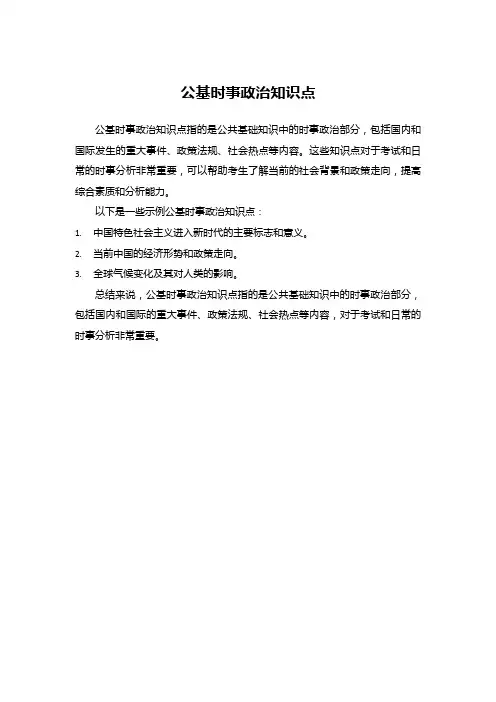 公基时事政治知识点

公基时事政治知识点指的是公共基础知识中的时事政治部分，包括国内和国际发生的重大事件、政策法规、社会热点等内容。这些知识点对于考试和日常的时事分析非常重要，可以帮助考生了解当前的社会背景和政策走向，提高综合素质和分析能力。

以下是一些示例公基时事政治知识点：

1. 中国特色社会主义进入新时代的主要标志和意义。
2. 当前中国的经济形势和政策走向。
3. 全球气候变化及其对人类的影响。

总结来说，公基时事政治知识点指的是公共基础知识中的时事政治部分，包括国内和国际的重大事件、政策法规、社会热点等内容，对于考试和日常的时事分析非常重要。